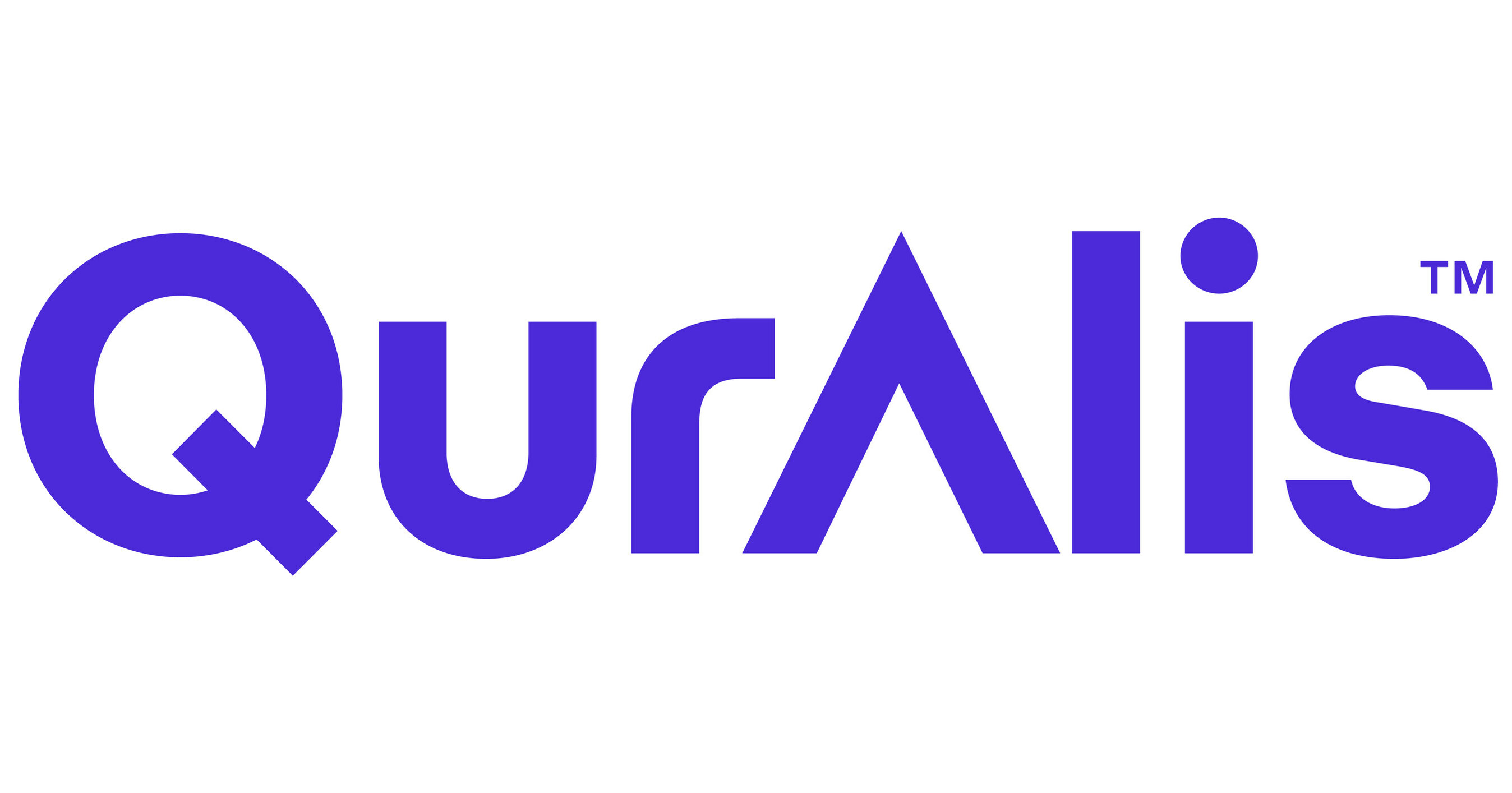 QurAlis™